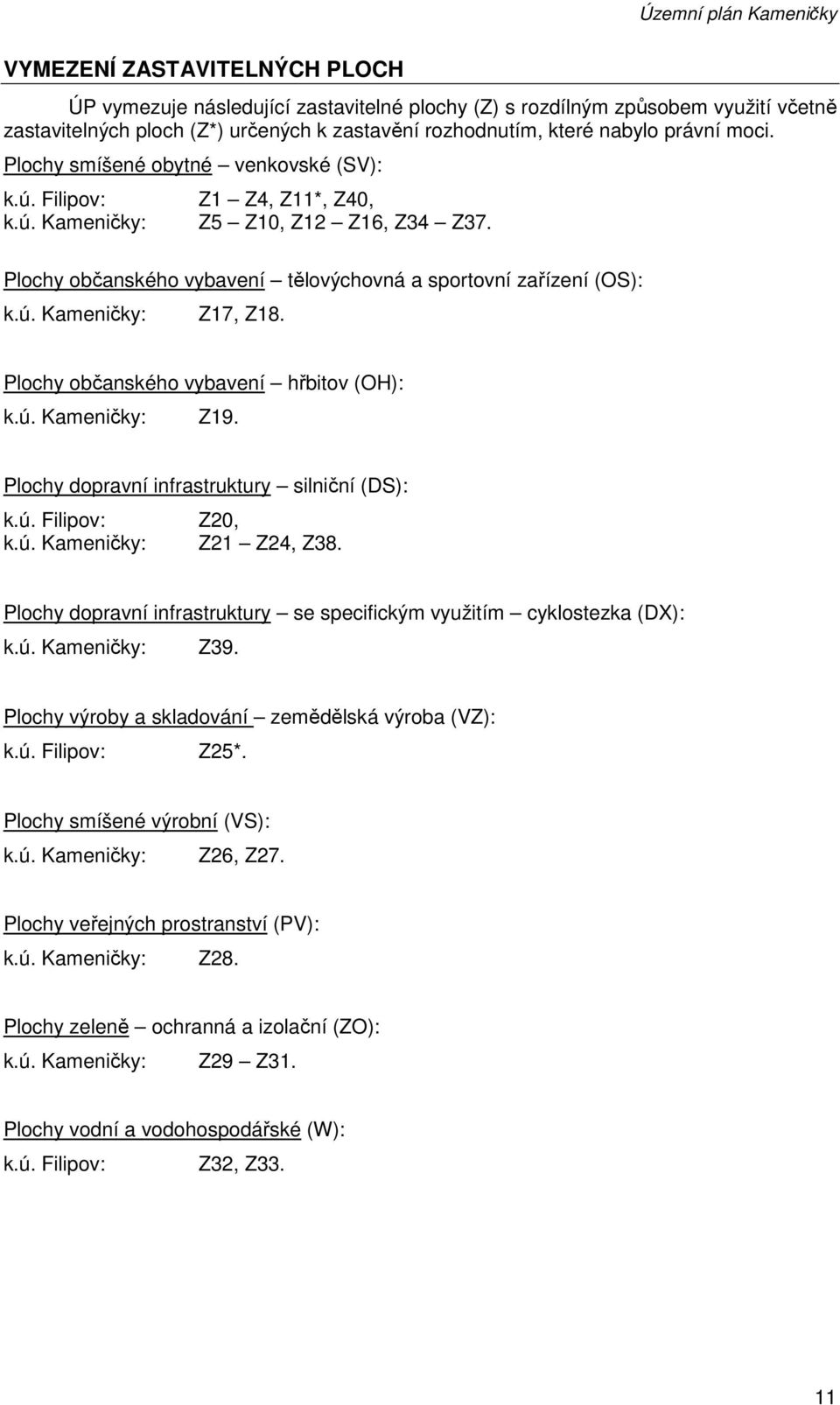 Územní plán Kameničky

VYMEZENÍ ZASTAVITELNÝCH PLOCH

ÚP vymezuje následující zastavitelné plochy (Z) s rozdílným způsobem využití včetně zastavitelných ploch (Z*) určených k zastavění rozhodnutím, které nabylo právní moci.

Plochy smíšené obytné – venkovské (SV):
k.ú. Filipov: Z1 – Z4, Z11*, Z40,
k.ú. Kameničky: Z5 – Z10, Z12 – Z16, Z34 – Z37.

Plochy občanského vybavení – tělovýchovná a sportovní zařízení (OS):
k.ú. Kameničky: Z17, Z18.

Plochy občanského vybavení – hřbitov (OH):
k.ú. Kameničky: Z19.

Plochy dopravní infrastruktury – silniční (DS):
k.ú. Filipov: Z20,
k.ú. Kameničky: Z21 – Z24, Z38.

Plochy dopravní infrastruktury – se specifickým využitím – cyklostezka (DX):
k.ú. Kameničky: Z39.

Plochy výroby a skladování – zemědělská výroba (VZ):
k.ú. Filipov: Z25*.

Plochy smíšené výrobní (VS):
k.ú. Kameničky: Z26, Z27.

Plochy veřejných prostranství (PV):
k.ú. Kameničky: Z28.

Plochy zeleně – ochranná a izolační (ZO):
k.ú. Kameničky: Z29 – Z31.

Plochy vodní a vodohospodářské (W):
k.ú. Filipov: Z32, Z33.

11